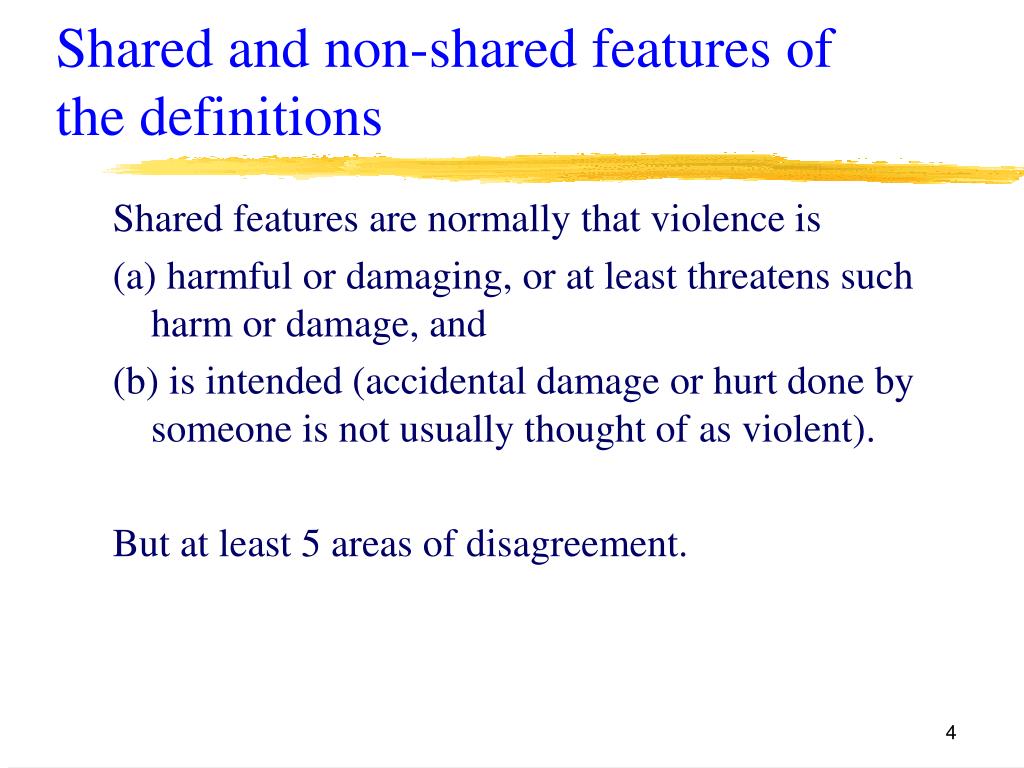 Shared and non-shared features of the definitions

Shared features are normally that violence is

(a) harmful or damaging, or at least threatens such harm or damage, and

(b) is intended (accidental damage or hurt done by someone is not usually thought of as violent).

But at least 5 areas of disagreement.

4